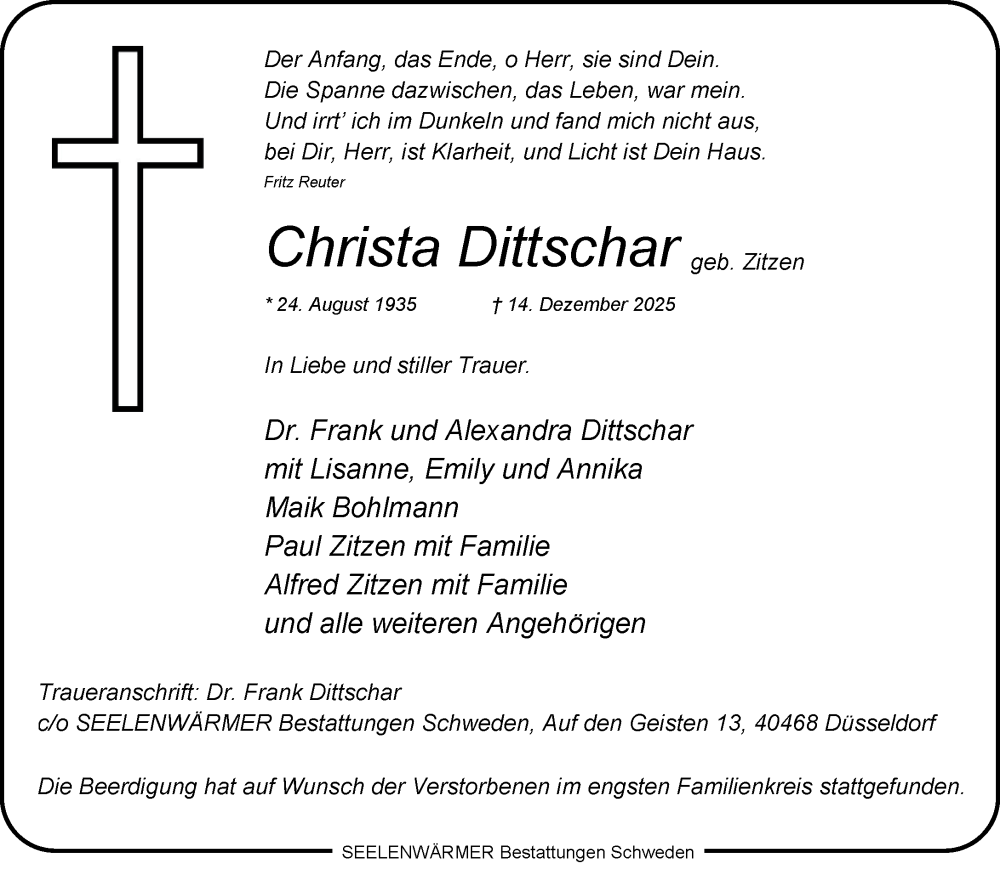 Der Anfang, das Ende, o Herr, sie sind Dein.
Die Spanne dazwischen, das Leben, war mein.
Und irrt' ich im Dunkeln und fand mich nicht aus,
bei Dir, Herr, ist Klarheit, und Licht ist Dein Haus.
Fritz Reuter

Christa Dittschar geb. Zitzen

* 24. August 1935 † 14. Dezember 2025

In Liebe und stiller Trauer.

Dr. Frank und Alexandra Dittschar
mit Lisanne, Emily und Annika
Maik Bohlmann
Paul Zitzen mit Familie
Alfred Zitzen mit Familie
und alle weiteren Angehörigen

Traueranschrift: Dr. Frank Dittschar
c/o SEELENWÄRMER Bestattungen Schweden, Auf den Geisten 13, 40468 Düsseldorf

Die Beerdigung hat auf Wunsch der Verstorbenen im engsten Familienkreis stattgefunden.

SEELENWÄRMER Bestattungen Schweden